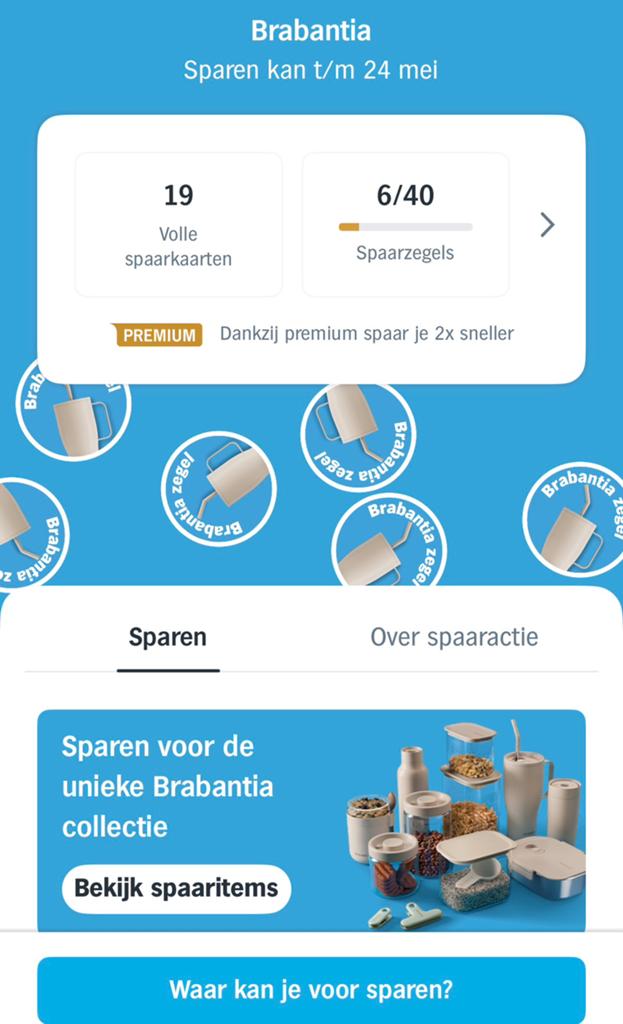 Brabantia
Sparen kan t/m 24 mei

19
Volle spaarkaarten

6/40
Spaarzegels

PREMIUM Dankzij premium spaar je 2x sneller

Brabantia zegel
Brabantia zegel
Brabantia zegel
Brabantia zegel
Brabantia zegel
Brabantia zegel

Sparen
Over spaaractie

Sparen voor de unieke Brabantia collectie

Bekijk spaaritems

Waar kan je voor sparen?